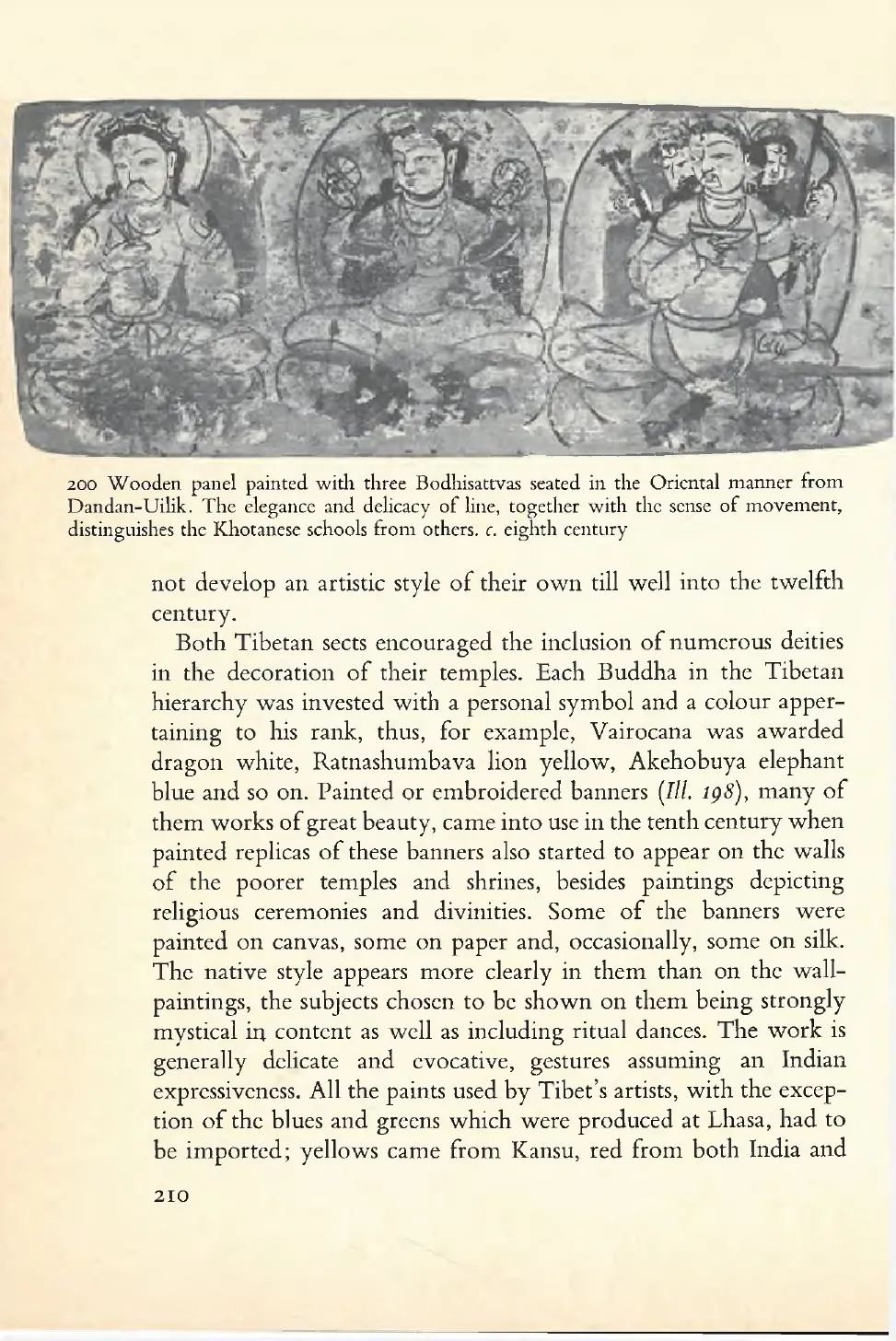 200 Wooden panel painted with three Bodhisattvas seated in the Oriental manner from Dandan-Uilik. The elegance and delicacy of line, together with the sense of movement, distinguishes the Khotanese schools from others. c. eighth century

not develop an artistic style of their own till well into the twelfth century.

Both Tibetan sects encouraged the inclusion of numerous deities in the decoration of their temples. Each Buddha in the Tibetan hierarchy was invested with a personal symbol and a colour appertaining to his rank, thus, for example, Vairocana was awarded dragon white, Ratnashumbava lion yellow, Akehobuya elephant blue and so on. Painted or embroidered banners (Ill. 198), many of them works of great beauty, came into use in the tenth century when painted replicas of these banners also started to appear on the walls of the poorer temples and shrines, besides paintings depicting religious ceremonies and divinities. Some of the banners were painted on canvas, some on paper and, occasionally, some on silk. The native style appears more clearly in them than on the wall-paintings, the subjects chosen to be shown on them being strongly mystical in content as well as including ritual dances. The work is generally delicate and evocative, gestures assuming an Indian expressiveness. All the paints used by Tibet's artists, with the exception of the blues and greens which were produced at Lhasa, had to be imported; yellows came from Kansu, red from both India and

210